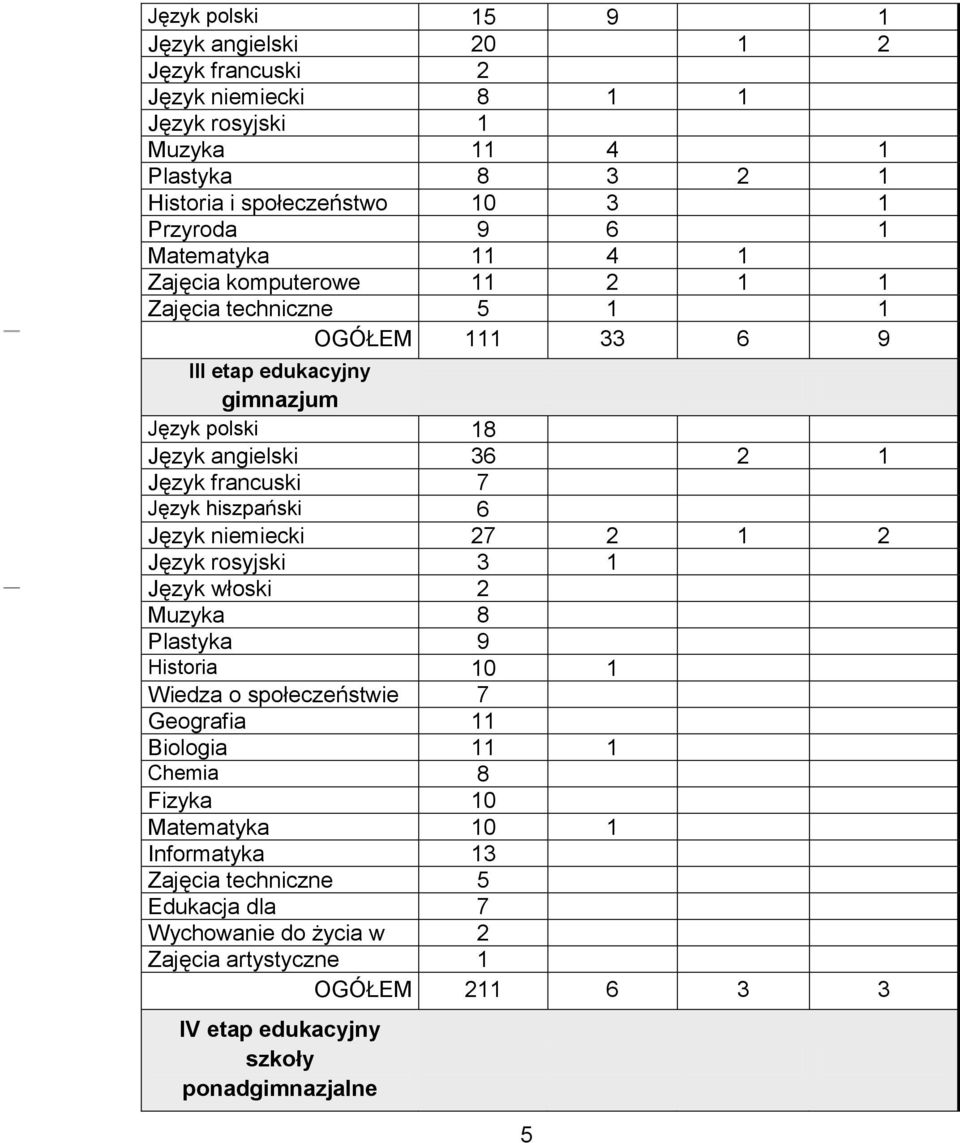 | | | | | |
|---|---|---|---|---|
| Język polski | 15 | 9 | | 1 |
| Język angielski | 20 | | 1 | 2 |
| Język francuski | 2 | | | |
| Język niemiecki | 8 | 1 | 1 | |
| Język rosyjski | 1 | | | |
| Muzyka | 11 | 4 | | 1 |
| Plastyka | 8 | 3 | 2 | 1 |
| Historia i społeczeństwo | 10 | 3 | | 1 |
| Przyroda | 9 | 6 | | 1 |
| Matematyka | 11 | 4 | 1 | |
| Zajęcia komputerowe | 11 | 2 | 1 | 1 |
| Zajęcia techniczne | 5 | 1 | | 1 |
| OGÓŁEM | 111 | 33 | 6 | 9 |
| III etap edukacyjny gimnazjum | | | | |
| Język polski | 18 | | | |
| Język angielski | 36 | | 2 | 1 |
| Język francuski | 7 | | | |
| Język hiszpański | 6 | | | |
| Język niemiecki | 27 | 2 | 1 | 2 |
| Język rosyjski | 3 | 1 | | |
| Język włoski | 2 | | | |
| Muzyka | 8 | | | |
| Plastyka | 9 | | | |
| Historia | 10 | 1 | | |
| Wiedza o społeczeństwie | 7 | | | |
| Geografia | 11 | | | |
| Biologia | 11 | 1 | | |
| Chemia | 8 | | | |
| Fizyka | 10 | | | |
| Matematyka | 10 | 1 | | |
| Informatyka | 13 | | | |
| Zajęcia techniczne | 5 | | | |
| Edukacja dla | 7 | | | |
| Wychowanie do życia w | 2 | | | |
| Zajęcia artystyczne | 1 | | | |
| OGÓŁEM | 211 | 6 | 3 | 3 |
| IV etap edukacyjny szkoły ponadgimnazjalne | | | | |

5